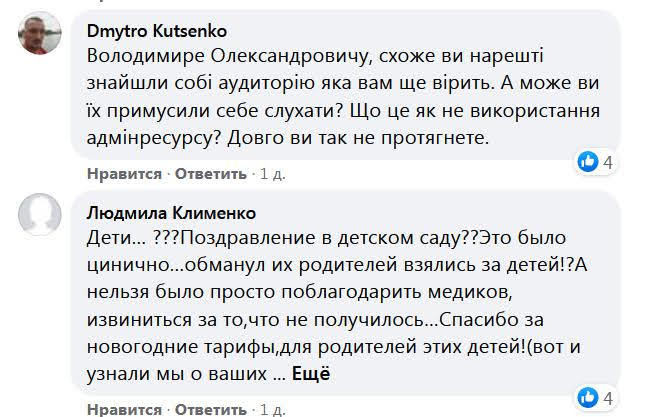 Dmytro Kutsenko
Володимире Олександровичу, схоже ви нарешті знайшли собі аудиторію яка вам ще вірить. А може ви їх примусили себе слухати? Що це як не використання адмінресурсу? Довго ви так не протягнете.

4

Нравится · Ответить · 1 д.

Людмила Клименко
Дети... ???Поздравление в детском саду??Это было цинично...обманул их родителей взялись за детей!?А нельзя было просто поблагодарить медиков, извиниться за то,что не получилось...Спасибо за новогодние тарифы,для родителей этих детей!(вот и узнали мы о ваших ... Ещё

4

Нравится · Ответить · 1 д.